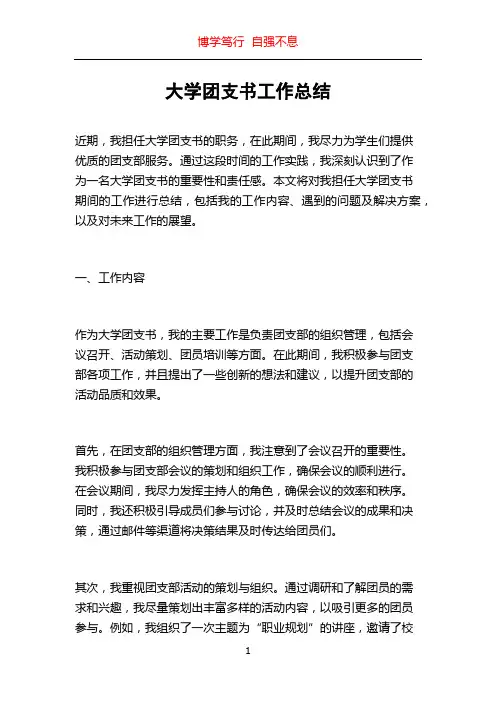 博学笃行 自强不息

大学团支书工作总结

近期，我担任大学团支书的职务，在此期间，我尽力为学生们提供优质的团支部服务。通过这段时间的工作实践，我深刻认识到了作为一名大学团支书的重要性和责任感。本文将对我担任大学团支书期间的工作进行总结，包括我的工作内容、遇到的问题及解决方案，以及对未来工作的展望。

一、工作内容

作为大学团支书，我的主要工作是负责团支部的组织管理，包括会议召开、活动策划、团员培训等方面。在此期间，我积极参与团支部各项工作，并且提出了一些创新的想法和建议，以提升团支部的活动品质和效果。

首先，在团支部的组织管理方面，我注意到了会议召开的重要性。我积极参与团支部会议的策划和组织工作，确保会议的顺利进行。在会议期间，我尽力发挥主持人的角色，确保会议的效率和秩序。同时，我还积极引导成员们参与讨论，并及时总结会议的成果和决策，通过邮件等渠道将决策结果及时传达给团员们。

其次，我重视团支部活动的策划与组织。通过调研和了解团员的需求和兴趣，我尽量策划出丰富多样的活动内容，以吸引更多的团员参与。例如，我组织了一次主题为“职业规划”的讲座，邀请了校

1